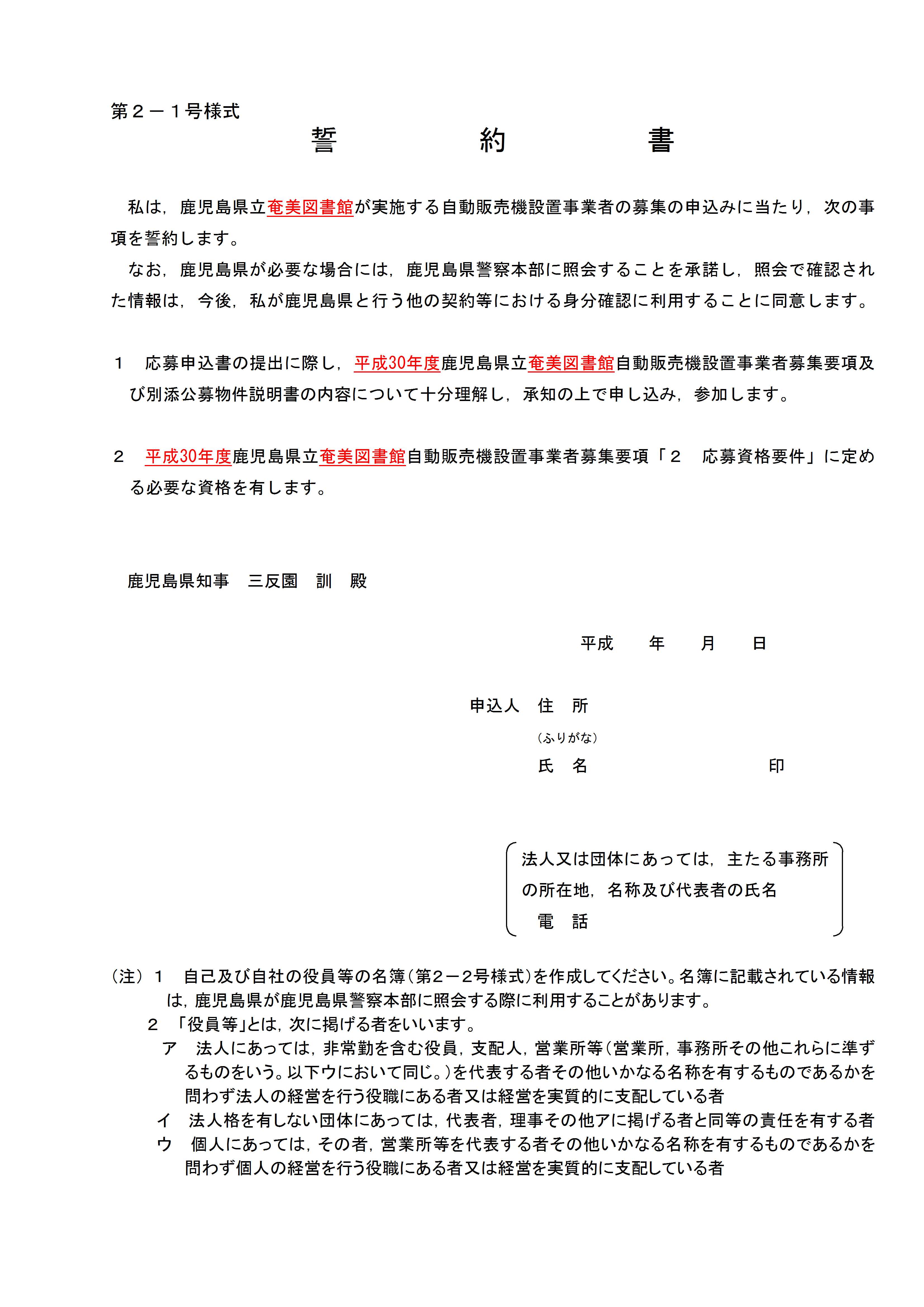 第２－１号様式

誓　　　　約　　　　書

私は，鹿児島県立奄美図書館が実施する自動販売機設置事業者の募集の申込みに当たり，次の事項を誓約します。

なお，鹿児島県が必要な場合には，鹿児島県警察本部に照会することを承諾し，照会で確認された情報は，今後，私が鹿児島県と行う他の契約等における身分確認に利用することに同意します。

１　応募申込書の提出に際し，平成30年度鹿児島県立奄美図書館自動販売機設置事業者募集要項及び別添公募物件説明書の内容について十分理解し，承知の上で申し込み，参加します。

２　平成30年度鹿児島県立奄美図書館自動販売機設置事業者募集要項「２　応募資格要件」に定める必要な資格を有します。

鹿児島県知事　三反園　訓　殿

平成　　年　　月　　日

申込人　住　所

（ふりがな）

氏　名　　　　　　　　印

法人又は団体にあっては，主たる事務所の所在地，名称及び代表者の氏名

電　話

（注）１　自己及び自社の役員等の名簿（第２－２号様式）を作成してください。名簿に記載されている情報は，鹿児島県が鹿児島県警察本部に照会する際に利用することがあります。

２　「役員等」とは，次に掲げる者をいいます。

ア　法人にあっては，非常勤を含む役員，支配人，営業所等（営業所，事務所その他これらに準ずるものをいう。以下ウにおいて同じ。）を代表する者その他いかなる名称を有するものであるかを問わず法人の経営を行う役職にある者又は経営を実質的に支配している者

イ　法人格を有しない団体にあっては，代表者，理事その他アに掲げる者と同等の責任を有する者

ウ　個人にあっては，その者，営業所等を代表する者その他いかなる名称を有するものであるかを問わず個人の経営を行う役職にある者又は経営を実質的に支配している者